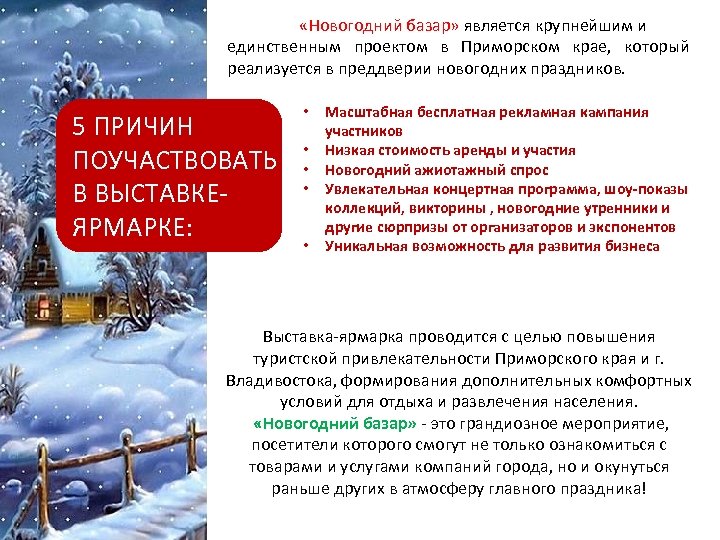 «Новогодний базар» является крупнейшим и единственным проектом в Приморском крае, который реализуется в преддверии новогодних праздников.

5 ПРИЧИН ПОУЧАСТВОВАТЬ В ВЫСТАВКЕ-ЯРМАРКЕ:

• Масштабная бесплатная рекламная кампания участников
• Низкая стоимость аренды и участия
• Новогодний ажиотажный спрос
• Увлекательная концертная программа, шоу-показы коллекций, викторины , новогодние утренники и другие сюрпризы от организаторов и экспонентов
• Уникальная возможность для развития бизнеса

Выставка-ярмарка проводится с целью повышения туристской привлекательности Приморского края и г. Владивостока, формирования дополнительных комфортных условий для отдыха и развлечения населения. «Новогодний базар» - это грандиозное мероприятие, посетители которого смогут не только ознакомиться с товарами и услугами компаний города, но и окунуться раньше других в атмосферу главного праздника!